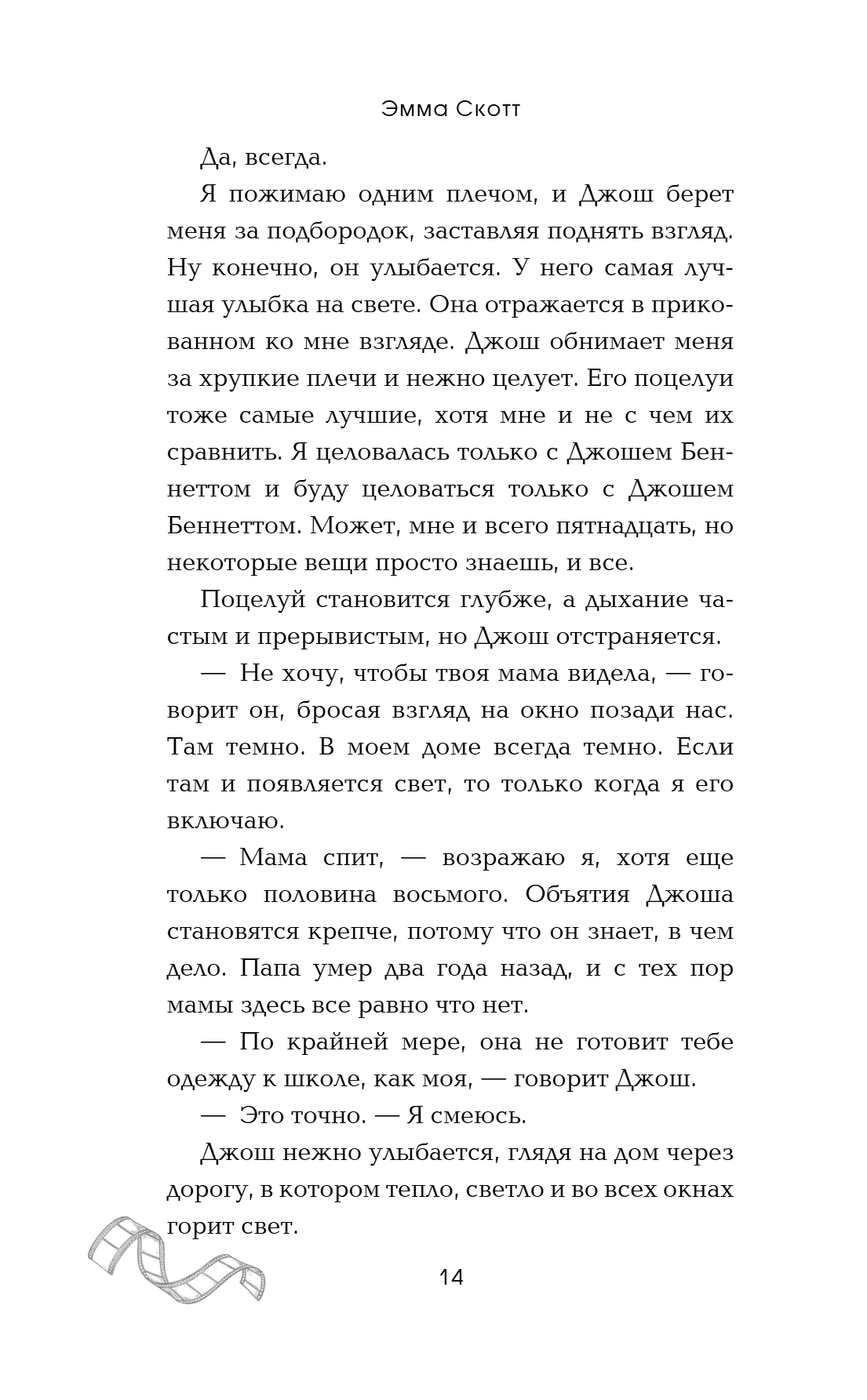 Эмма Скотт

Да, всегда.

Я пожимаю одним плечом, и Джош берет меня за подбородок, заставляя поднять взгляд. Ну конечно, он улыбается. У него самая лучшая улыбка на свете. Она отражается в прикованном ко мне взгляде. Джош обнимает меня за хрупкие плечи и нежно целует. Его поцелуи тоже самые лучшие, хотя мне и не с чем их сравнить. Я целовалась только с Джошем Беннеттом и буду целоваться только с Джошем Беннеттом. Может, мне и всего пятнадцать, но некоторые вещи просто знаешь, и все.

Поцелуй становится глубже, а дыхание частым и прерывистым, но Джош отстраняется.

— Не хочу, чтобы твоя мама видела, — говорит он, бросая взгляд на окно позади нас. Там темно. В моем доме всегда темно. Если там и появляется свет, то только когда я его включаю.

— Мама спит, — возражаю я, хотя еще только половина восьмого. Объятия Джоша становятся крепче, потому что он знает, в чем дело. Папа умер два года назад, и с тех пор мамы здесь все равно что нет.

— По крайней мере, она не готовит тебе одежду к школе, как моя, — говорит Джош.

— Это точно. — Я смеюсь.

Джош нежно улыбается, глядя на дом через дорогу, в котором тепло, светло и во всех окнах горит свет.

14